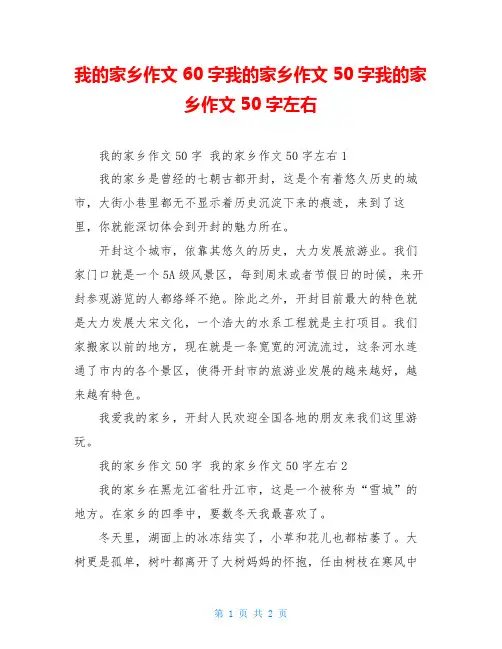 我的家乡作文 60 字我的家乡作文 50 字我的家乡作文 50 字左右

我的家乡作文 50 字 我的家乡作文 50 字左右 1

我的家乡是曾经的七朝古都开封，这是个有着悠久历史的城市，大街小巷里都无不显示着历史沉淀下来的痕迹，来到了这里，你就能深切体会到开封的魅力所在。

开封这个城市，依靠其悠久的历史，大力发展旅游业。我们家门口就是一个 5A 级风景区，每到周末或者节假日的时候，来开封参观游览的人都络绎不绝。除此之外，开封目前最大的特色就是大力发展大宋文化，一个浩大的水系工程就是主打项目。我们家搬家以前的地方，现在就是一条宽宽的河流流过，这条河水连通了市内的各个景区，使得开封市的旅游业发展的越来越好，越来越有特色。

我爱我的家乡，开封人民欢迎全国各地的朋友来我们这里游玩。

我的家乡作文 50 字 我的家乡作文 50 字左右 2

我的家乡在黑龙江省牡丹江市，这是一个被称为“雪城”的地方。在家乡的四季中，要数冬天我最喜欢了。

冬天里，湖面上的冰冻结实了，小草和花儿也都枯萎了。大树更是孤单，树叶都离开了大树妈妈的怀抱，任由树枝在寒风中

第 1 页 共 2 页